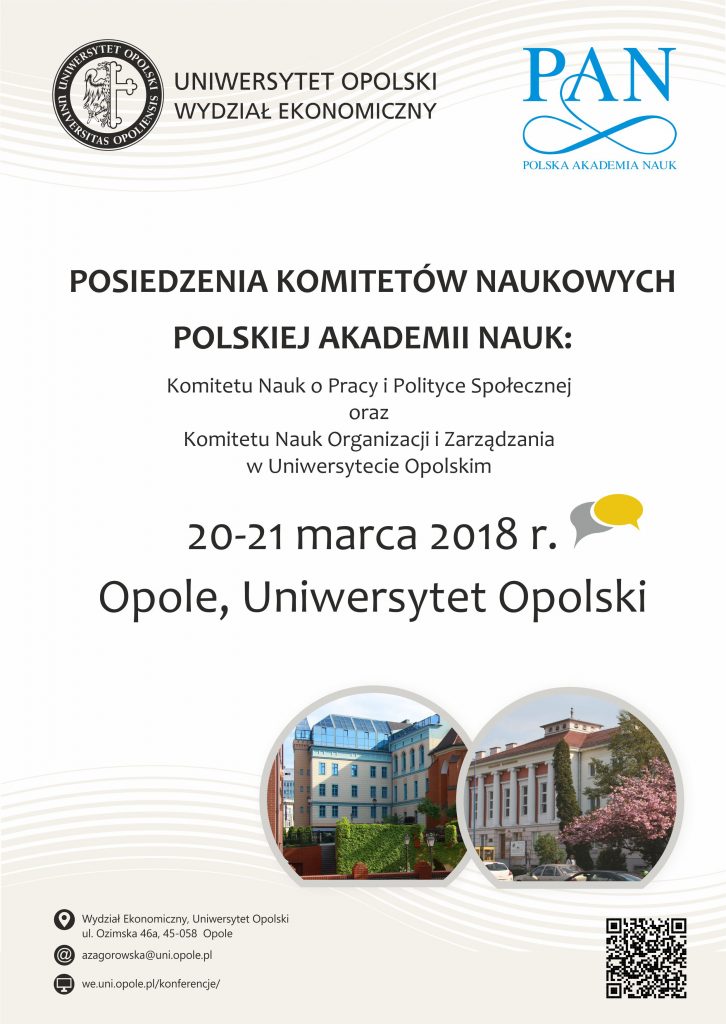 UNIWERSYTET OPOLSKI
UNIVERSITAS OPOLIENSIS

UNIWERSYTET OPOLSKI
WYDZIAŁ EKONOMICZNY

PAN
POLSKA AKADEMIA NAUK

POSIEDZENIA KOMITETÓW NAUKOWYCH

POLSKIEJ AKADEMII NAUK:

Komitetu Nauk o Pracy i Polityce Społecznej
oraz
Komitetu Nauk Organizacji i Zarządzania
w Uniwersytecie Opolskim

20-21 marca 2018 r.

Opole, Uniwersytet Opolski

Wydział Ekonomiczny, Uniwersytet Opolski
ul. Ozimska 46a, 45-058 Opole

azagorowska@uni.opole.pl

we.uni.opole.pl/konferencje/